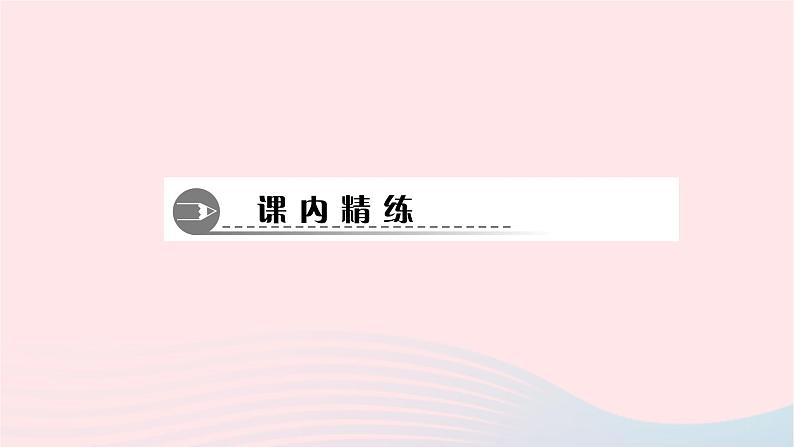 课内精练